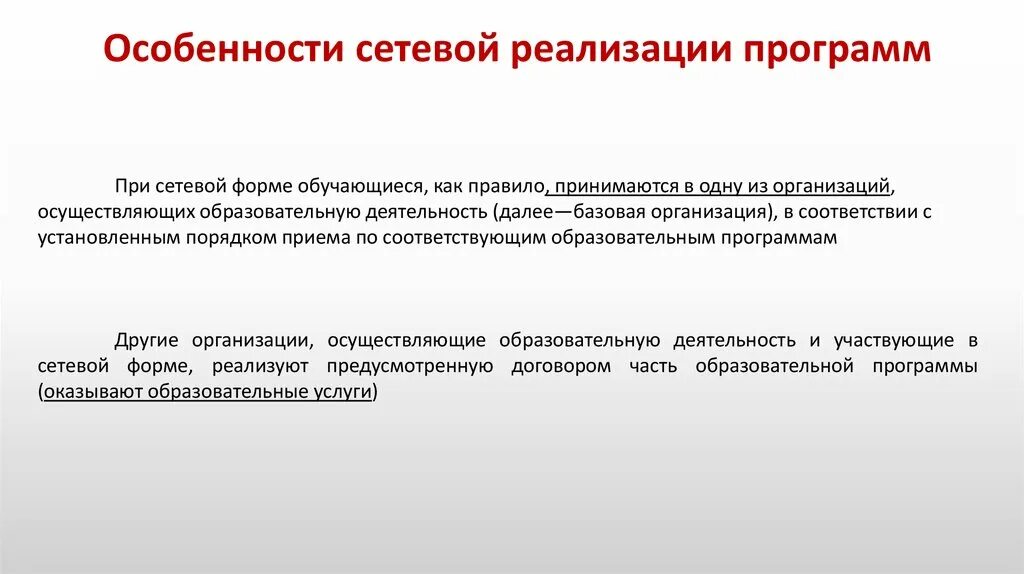 Особенности сетевой реализации программ

При сетевой форме обучающиеся, как правило, принимаются в одну из организаций, осуществляющих образовательную деятельность (далее—базовая организация), в соответствии с установленным порядком приема по соответствующим образовательным программам

Другие организации, осуществляющие образовательную деятельность и участвующие в сетевой форме, реализуют предусмотренную договором часть образовательной программы (оказывают образовательные услуги)